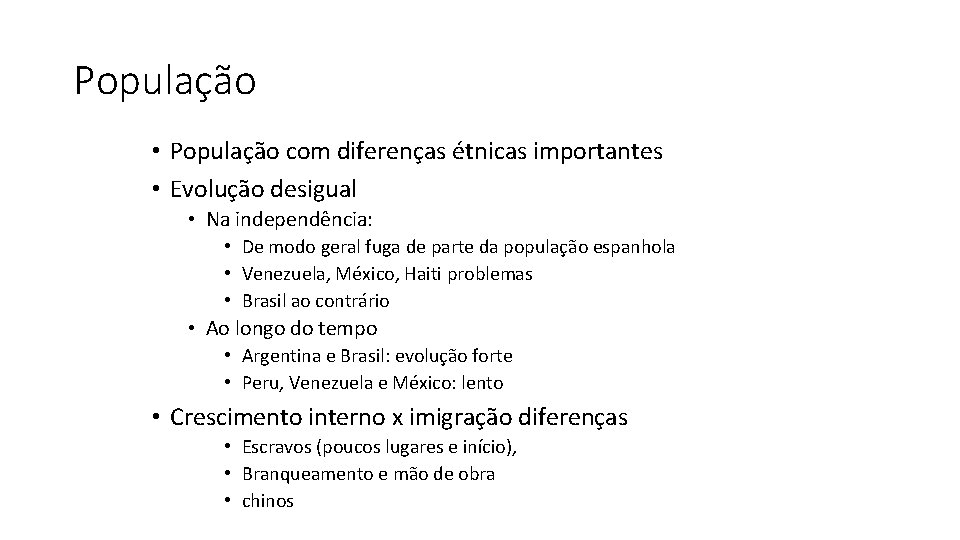 População

• População com diferenças étnicas importantes
• Evolução desigual
  • Na independência:
    • De modo geral fuga de parte da população espanhola
    • Venezuela, México, Haiti problemas
    • Brasil ao contrário
  • Ao longo do tempo
    • Argentina e Brasil: evolução forte
    • Peru, Venezuela e México: lento
• Crescimento interno x imigração diferenças
    • Escravos (poucos lugares e início),
    • Branqueamento e mão de obra
    • chinos